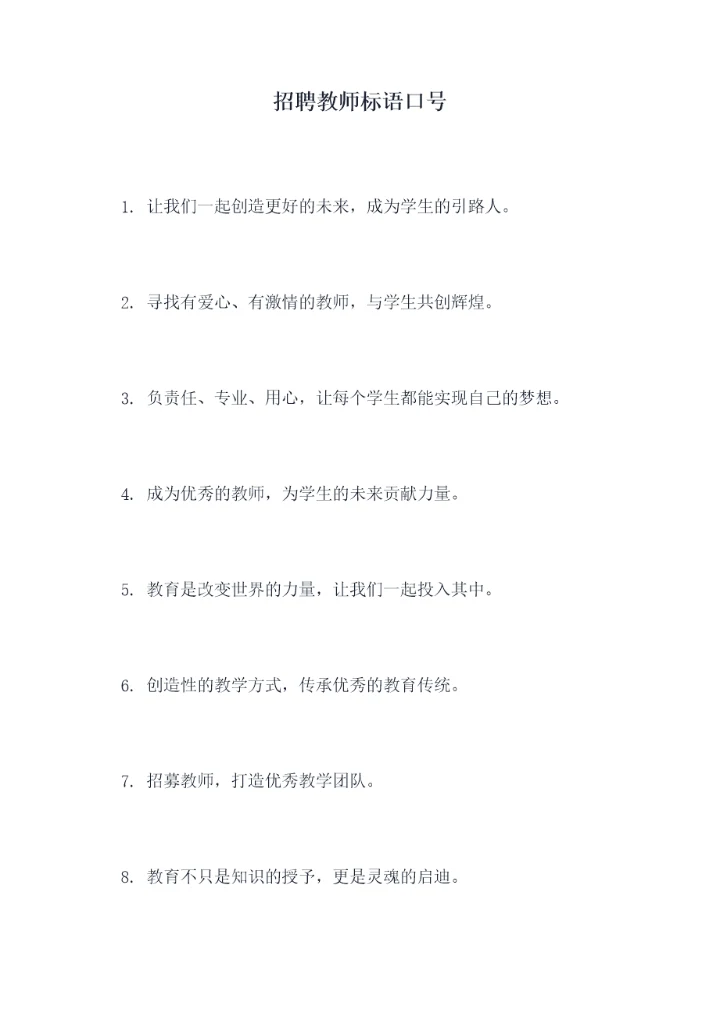 招聘教师标语口号

1. 让我们一起创造更好的未来，成为学生的引路人。

2. 寻找有爱心、有激情的教师，与学生共创辉煌。

3. 负责任、专业、用心，让每个学生都能实现自己的梦想。

4. 成为优秀的教师，为学生的未来贡献力量。

5. 教育是改变世界的力量，让我们一起投入其中。

6. 创造性的教学方式，传承优秀的教育传统。

7. 招募教师，打造优秀教学团队。

8. 教育不只是知识的授予，更是灵魂的启迪。